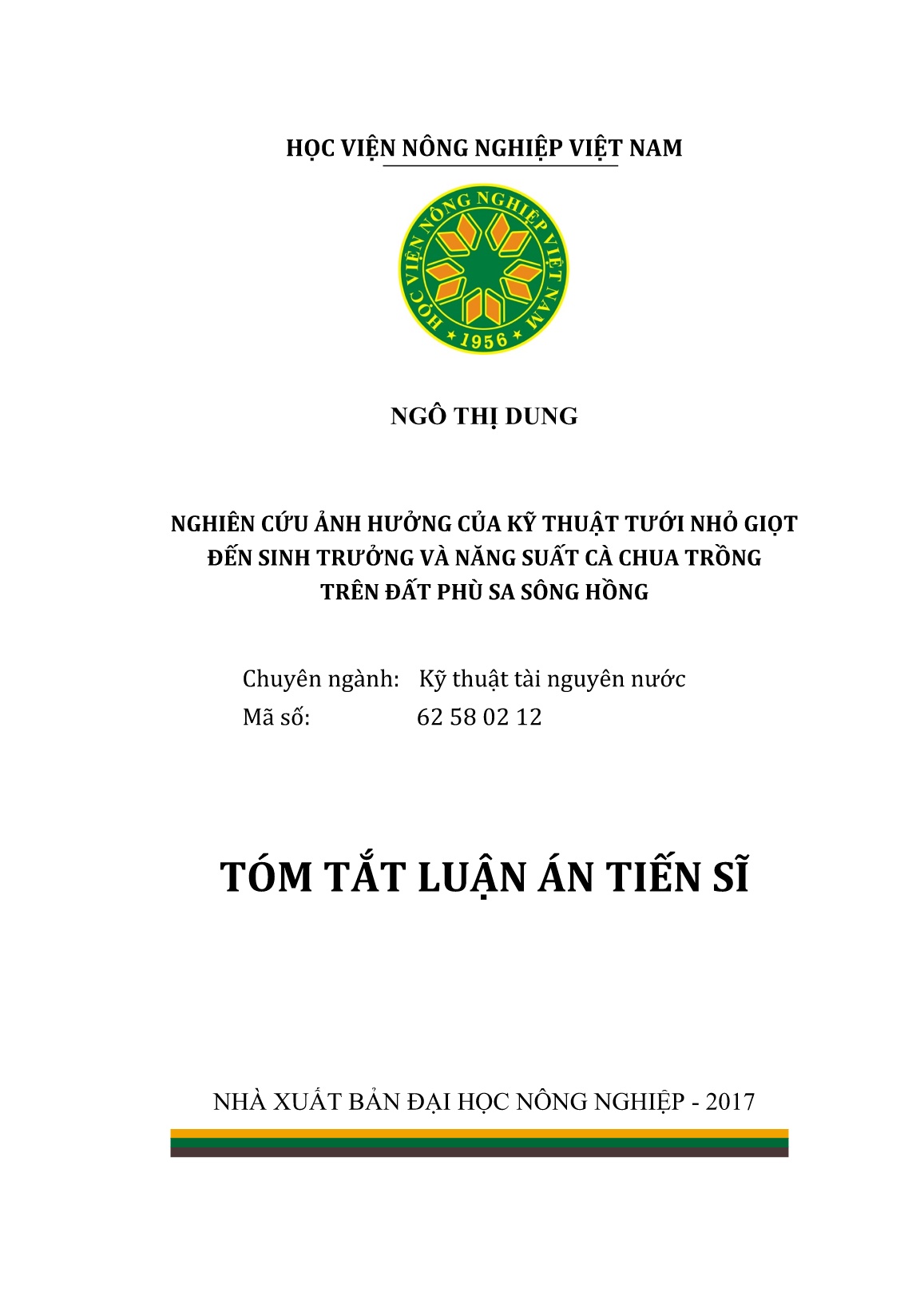 HỌC VIỆN NÔNG NGHIỆP VIỆT NAM

HỌC VIỆN NÔNG NGHIỆP VIỆT NAM
1956

NGÔ THỊ DUNG

NGHIÊN CỨU ẢNH HƯỞNG CỦA KỸ THUẬT TƯỚI NHỎ GIỌT ĐẾN SINH TRƯỞNG VÀ NĂNG SUẤT CÀ CHUA TRỒNG TRÊN ĐẤT PHÙ SA SÔNG HỒNG

Chuyên ngành: Kỹ thuật tài nguyên nước
Mã số: 62 58 02 12

TÓM TẮT LUẬN ÁN TIẾN SĨ

NHÀ XUẤT BẢN ĐẠI HỌC NÔNG NGHIỆP - 2017